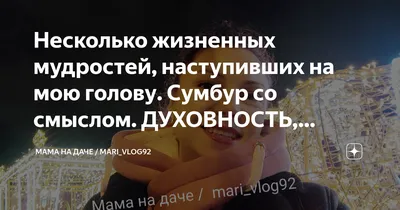 Несколько жизненных мудростей, наступивших на мою голову. Сумбур со смыслом. ДУХОВНОСТЬ,...

МАМА НА ДАЧЕ / MARI_VLOG92

Мама на даче / mari_vlog92